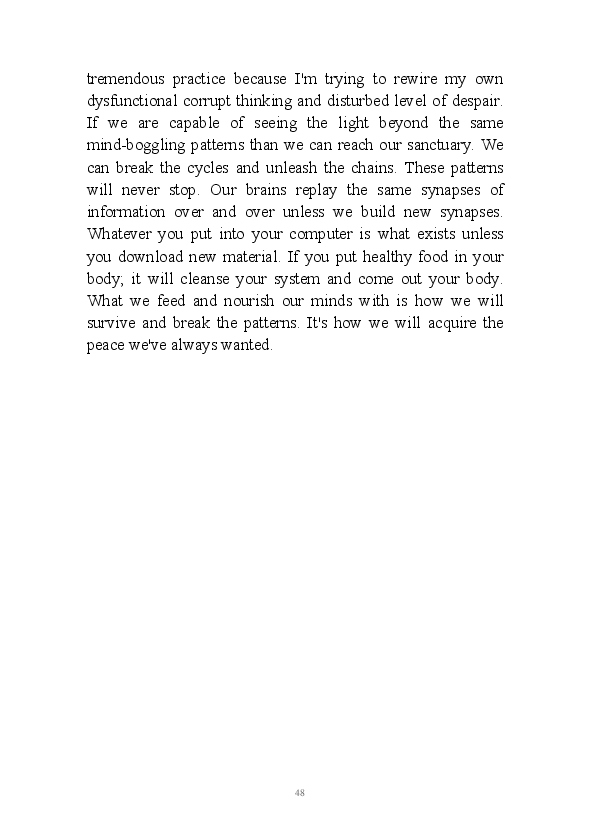 tremendous practice because I'm trying to rewire my own dysfunctional corrupt thinking and disturbed level of despair. If we are capable of seeing the light beyond the same mind-boggling patterns than we can reach our sanctuary. We can break the cycles and unleash the chains. These patterns will never stop. Our brains replay the same synapses of information over and over unless we build new synapses. Whatever you put into your computer is what exists unless you download new material. If you put healthy food in your body; it will cleanse your system and come out your body. What we feed and nourish our minds with is how we will survive and break the patterns. It's how we will acquire the peace we've always wanted.

48